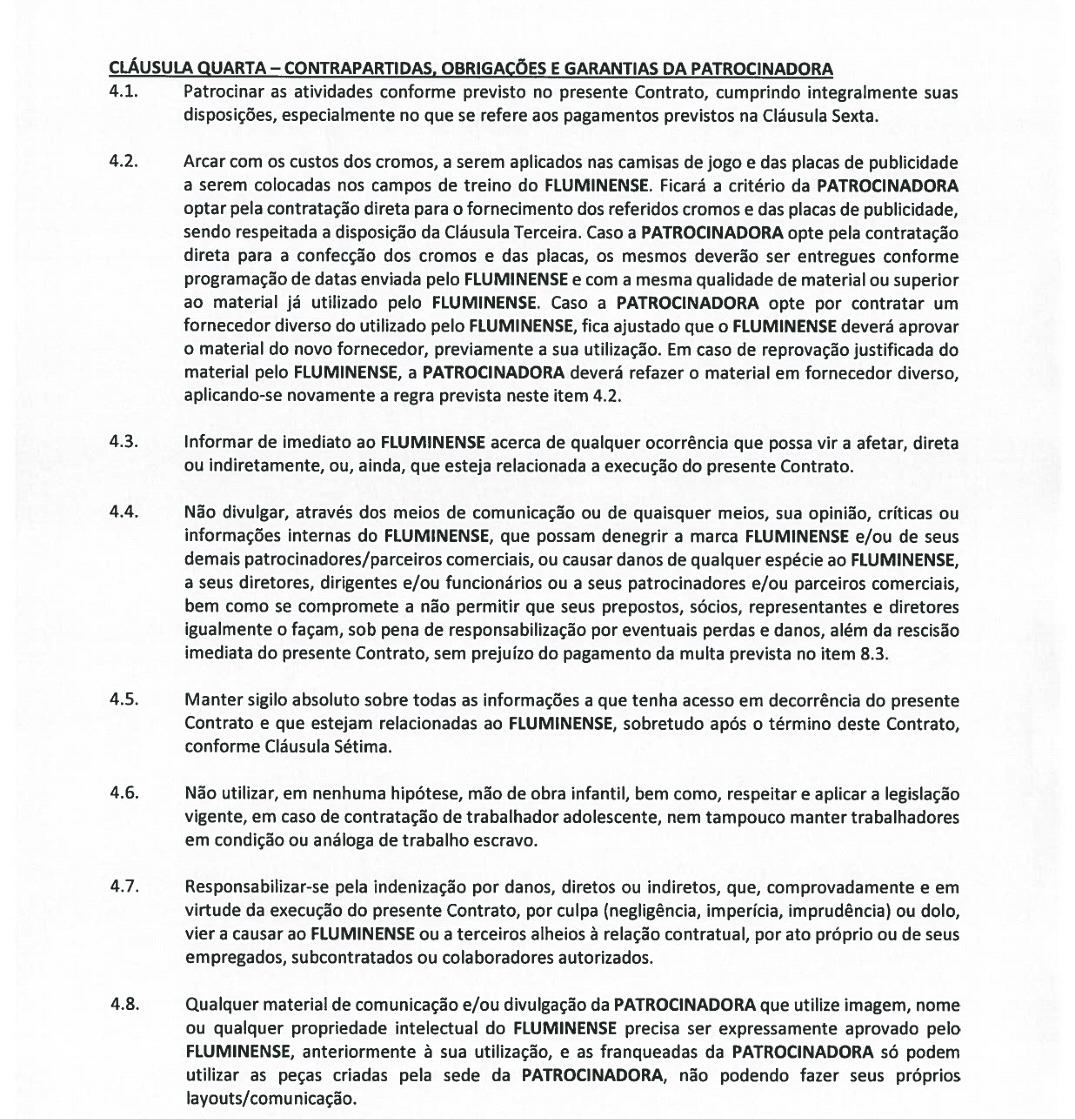 CLÁUSULA QUARTA – CONTRAPARTIDAS, OBRIGAÇÕES E GARANTIAS DA PATROCINADORA

4.1. Patrocinar as atividades conforme previsto no presente Contrato, cumprindo integralmente suas disposições, especialmente no que se refere aos pagamentos previstos na Cláusula Sexta.

4.2. Arcar com os custos dos cromos, a serem aplicados nas camisas de jogo e das placas de publicidade a serem colocadas nos campos de treino do FLUMINENSE. Ficará a critério da PATROCINADORA optar pela contratação direta para o fornecimento dos referidos cromos e das placas de publicidade, sendo respeitada a disposição da Cláusula Terceira. Caso a PATROCINADORA opte pela contratação direta para a confecção dos cromos e das placas, os mesmos deverão ser entregues conforme programação de datas enviada pelo FLUMINENSE e com a mesma qualidade de material ou superior ao material já utilizado pelo FLUMINENSE. Caso a PATROCINADORA opte por contratar um fornecedor diverso do utilizado pelo FLUMINENSE, fica ajustado que o FLUMINENSE deverá aprovar o material do novo fornecedor, previamente a sua utilização. Em caso de reprovação justificada do material pelo FLUMINENSE, a PATROCINADORA deverá refazer o material em fornecedor diverso, aplicando-se novamente a regra prevista neste item 4.2.

4.3. Informar de imediato ao FLUMINENSE acerca de qualquer ocorrência que possa vir a afetar, direta ou indiretamente, ou, ainda, que esteja relacionada a execução do presente Contrato.

4.4. Não divulgar, através dos meios de comunicação ou de quaisquer meios, sua opinião, críticas ou informações internas do FLUMINENSE, que possam denegrir a marca FLUMINENSE e/ou de seus demais patrocinadores/parceiros comerciais, ou causar danos de qualquer espécie ao FLUMINENSE, a seus diretores, dirigentes e/ou funcionários ou a seus patrocinadores e/ou parceiros comerciais, bem como se compromete a não permitir que seus prepostos, sócios, representantes e diretores igualmente o façam, sob pena de responsabilização por eventuais perdas e danos, além da rescisão imediata do presente Contrato, sem prejuízo do pagamento da multa prevista no item 8.3.

4.5. Manter sigilo absoluto sobre todas as informações a que tenha acesso em decorrência do presente Contrato e que estejam relacionadas ao FLUMINENSE, sobretudo após o término deste Contrato, conforme Cláusula Sétima.

4.6. Não utilizar, em nenhuma hipótese, mão de obra infantil, bem como, respeitar e aplicar a legislação vigente, em caso de contratação de trabalhador adolescente, nem tampouco manter trabalhadores em condição ou análoga de trabalho escravo.

4.7. Responsabilizar-se pela indenização por danos, diretos ou indiretos, que, comprovadamente e em virtude da execução do presente Contrato, por culpa (negligência, imperícia, imprudência) ou dolo, vier a causar ao FLUMINENSE ou a terceiros alheios à relação contratual, por ato próprio ou de seus empregados, subcontratados ou colaboradores autorizados.

4.8. Qualquer material de comunicação e/ou divulgação da PATROCINADORA que utilize imagem, nome ou qualquer propriedade intelectual do FLUMINENSE precisa ser expressamente aprovado pelo FLUMINENSE, anteriormente à sua utilização, e as franqueadas da PATROCINADORA só podem utilizar as peças criadas pela sede da PATROCINADORA, não podendo fazer seus próprios layouts/comunicação.